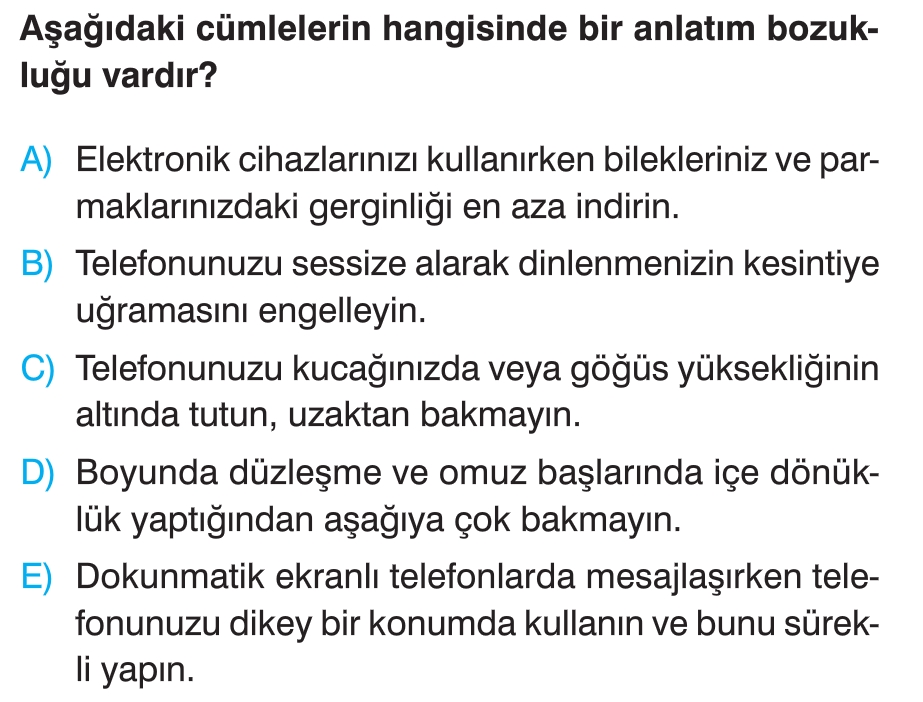 Aşağıdaki cümlelerin hangisinde bir anlatım bozukluğu vardır?

A) Elektronik cihazlarınızı kullanırken bilekleriniz ve parmaklarınızdaki gerginliği en aza indirin.

B) Telefonunuzu sessize alarak dinlenmenizin kesintiye uğramasını engelleyin.

C) Telefonunuzu kucağınızda veya göğüs yüksekliğinin altında tutun, uzaktan bakmayın.

D) Boyunda düzleşme ve omuz başlarında içe dönüklük yaptığından aşağıya çok bakmayın.

E) Dokunmatik ekranlı telefonlarda mesajlaşırken telefonunuzu dikey bir konumda kullanın ve bunu sürekli yapın.